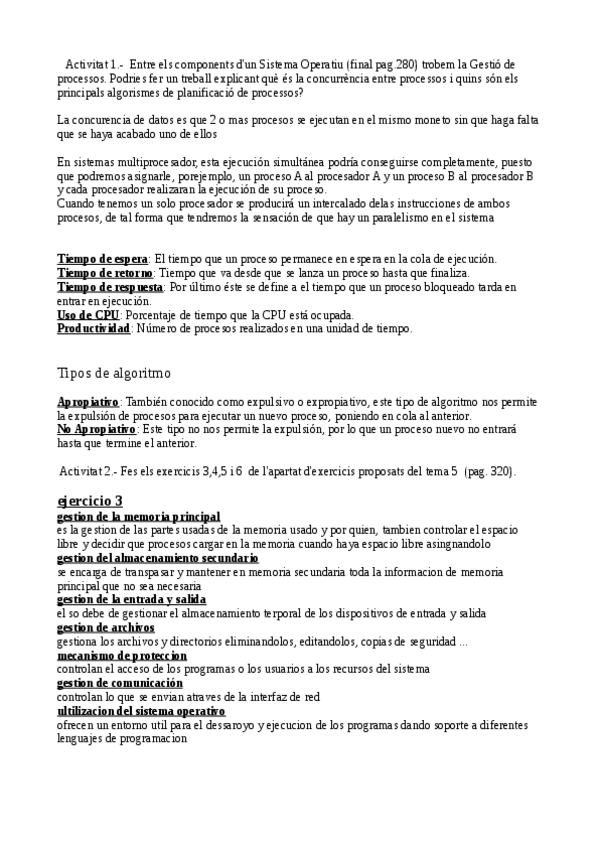 Activitat 1.- Entre els components d'un Sistema Operatiu (final pag.280) trobem la Gestió de processos. Podries fer un treball explicant què és la concurrència entre processos i quins són els principals algorismes de planificació de processos?

La concurencia de datos es que 2 o mas procesos se ejecutan en el mismo moneto sin que haga falta que se haya acabado uno de ellos

En sistemas multiprocesador, esta ejecución simultánea podría conseguirse completamente, puesto que podremos asignarle, porejemplo, un proceso A al procesador A y un proceso B al procesador B y cada procesador realizaran la ejecución de su proceso.
Cuando tenemos un solo procesador se producirá un intercalado delas instrucciones de ambos procesos, de tal forma que tendremos la sensación de que hay un paralelismo en el sistema

Tiempo de espera: El tiempo que un proceso permanece en espera en la cola de ejecución.
Tiempo de retorno: Tiempo que va desde que se lanza un proceso hasta que finaliza.
Tiempo de respuesta: Por último éste se define a el tiempo que un proceso bloqueado tarda en entrar en ejecución.
Uso de CPU: Porcentaje de tiempo que la CPU está ocupada.
Productividad: Número de procesos realizados en una unidad de tiempo.

Tipos de algoritmo

Apropiativo: También conocido como expulsivo o expropiativo, este tipo de algoritmo nos permite la expulsión de procesos para ejecutar un nuevo proceso, poniendo en cola al anterior.
No Apropiativo: Este tipo no nos permite la expulsión, por lo que un proceso nuevo no entrará hasta que termine el anterior.

Activitat 2.- Fes els exercicis 3,4,5 i 6 de l'apartat d'exercicis proposats del tema 5 (pag. 320).

ejercicio 3
gestion de la memoria principal
es la gestion de las partes usadas de la memoria usado y por quien, tambien controlar el espacio libre y decidir que procesos cargar en la memoria cuando haya espacio libre asingnandolo
gestion del almacenamiento secundario
se encarga de transpasar y mantener en memoria secundaria toda la informacion de memoria principal que no sea necesaria
gestion de la entrada y salida
el so debe de gestionar el almacenamiento terporal de los dispositivos de entrada y salida
gestion de archivos
gestiona los archivos y directorios eliminandolos, editandolos, copias de seguridad ...
mecanismo de proteccion
controlan el acceso de los programas o los usuarios a los recursos del sistema
gestion de comunicación
controlan lo que se envian atraves de la interfaz de red
ultilizacion del sistema operativo
ofrecen un entorno util para el dessaroyo y ejecucion de los programas dando soporte a diferentes lenguajes de programacion